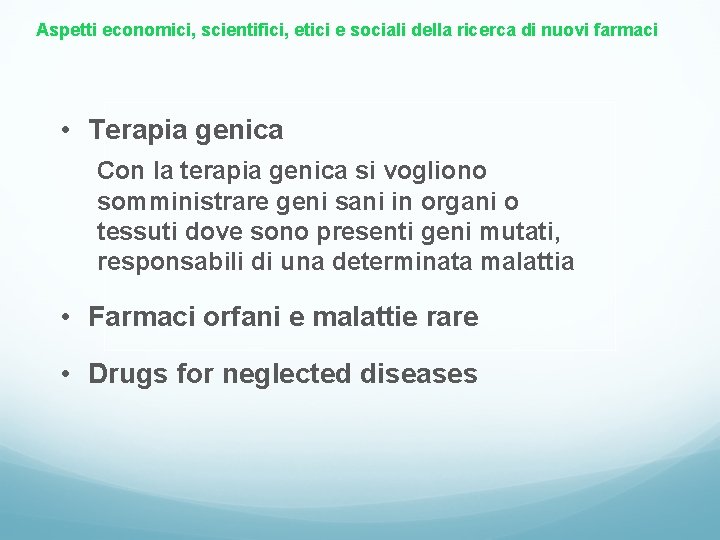 Aspetti economici, scientifici, etici e sociali della ricerca di nuovi farmaci

• Terapia genica

Con la terapia genica si vogliono somministrare geni sani in organi o tessuti dove sono presenti geni mutati, responsabili di una determinata malattia

• Farmaci orfani e malattie rare

• Drugs for neglected diseases